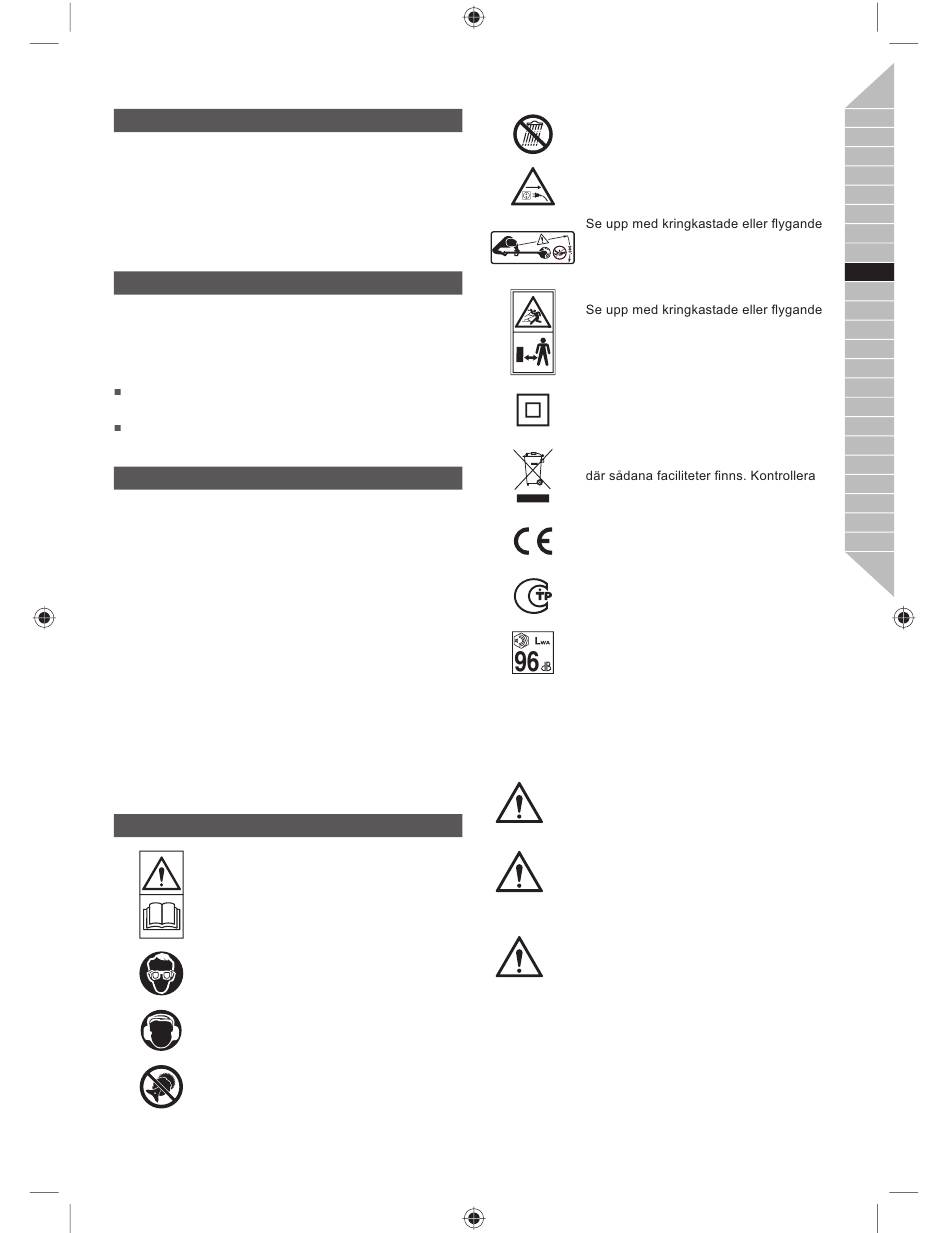 Se upp med kringkastade eller flygande

Se upp med kringkastade eller flygande

där sådana faciliteter finns. Kontrollera

$L_{WA}$
96 dB